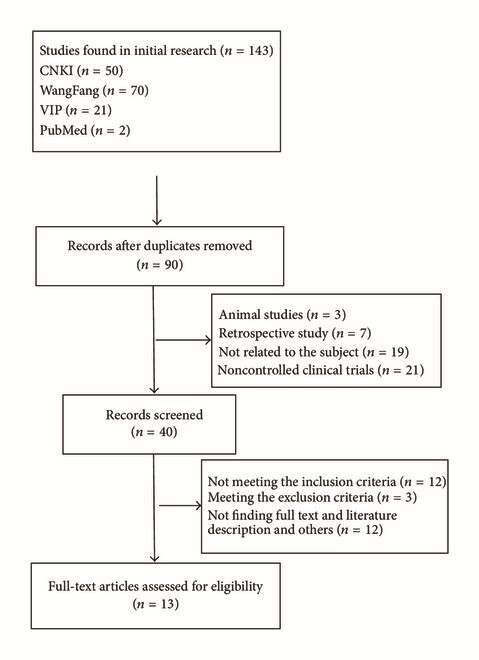 Studies found in initial research ($n = 143$)
CNKI ($n = 50$)
WangFang ($n = 70$)
VIP ($n = 21$)
PubMed ($n = 2$)

Records after duplicates removed
($n = 90$)

Animal studies ($n = 3$)
Retrospective study ($n = 7$)
Not related to the subject ($n = 19$)
Noncontrolled clinical trials ($n = 21$)

Records screened
($n = 40$)

Not meeting the inclusion criteria ($n = 12$)
Meeting the exclusion criteria ($n = 3$)
Not finding full text and literature description and others ($n = 12$)

Full-text articles assessed for eligibility
($n = 13$)